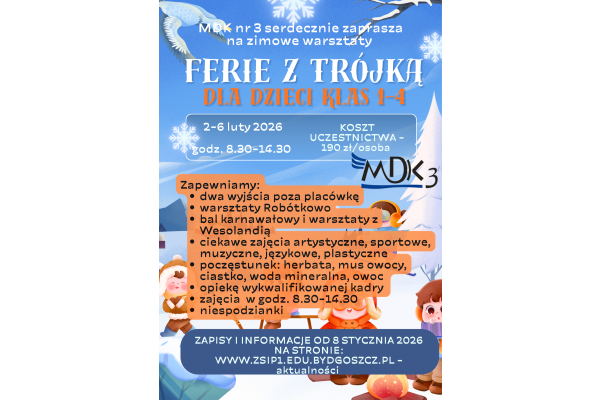 MDK nr 3 serdecznie zaprasza na zimowe warsztaty

FERIE Z TRÓJKĄ

DLA DZIECI KLAS 1-4

2-6 luty 2026

godz. 8.30-14.30

KOSZT UCZESTNICTWA - 190 zł/osoba

MDK3

Zapewniamy:
• dwa wyjścia poza placówkę
• warsztaty Robótkowo
• bal karnawałowy i warsztaty z Wesolandią
• ciekawe zajęcia artystyczne, sportowe, muzyczne, językowe, plastyczne
• poczęstunek: herbata, mus owocy, ciastko, woda mineralna, owoc
• opiekę wykwalifikowanej kadry
• zajęcia w godz. 8.30-14.30
• niespodzianki

ZAPISY I INFORMACJE OD 8 STYCZNIA 2026 NA STRONIE: WWW.ZSIP1.EDU.BYDGOSZCZ.PL - aktualności